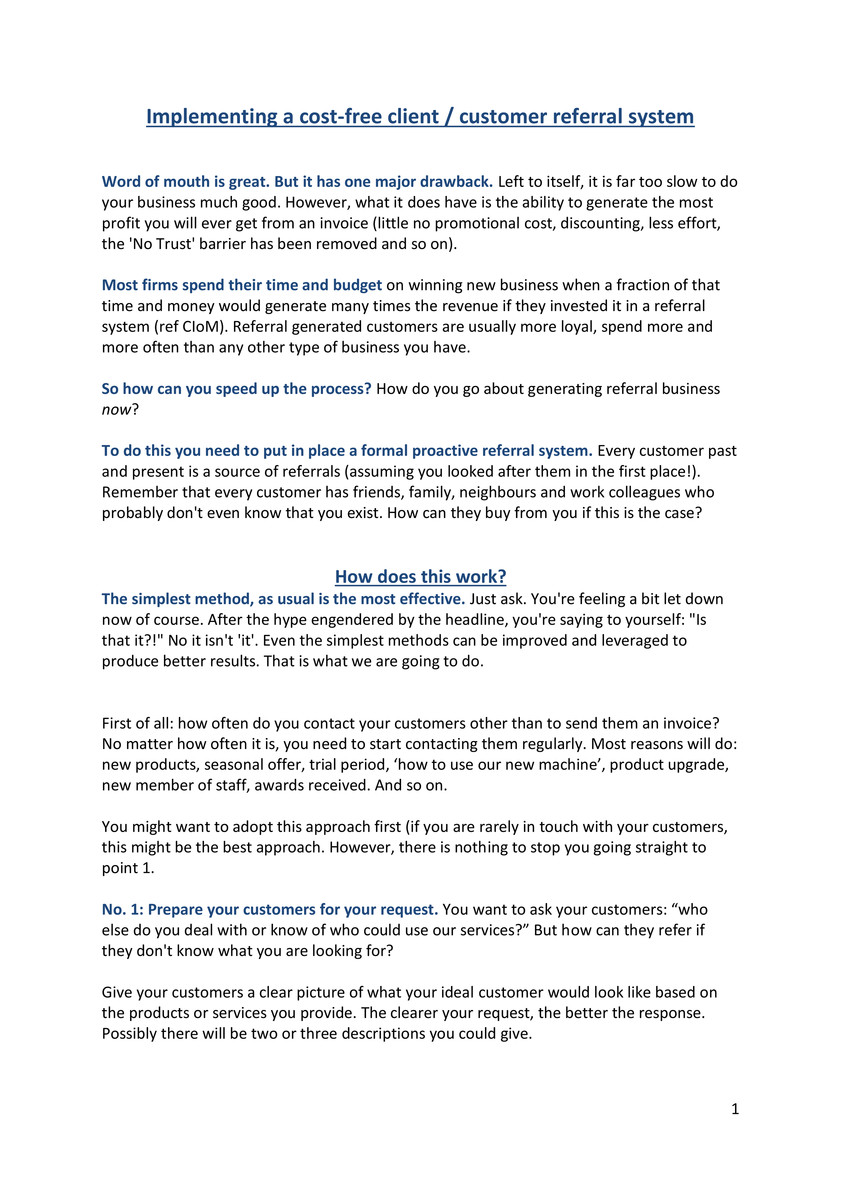 Implementing a cost-free client / customer referral system

Word of mouth is great. But it has one major drawback. Left to itself, it is far too slow to do your business much good. However, what it does have is the ability to generate the most profit you will ever get from an invoice (little no promotional cost, discounting, less effort, the 'No Trust' barrier has been removed and so on).

Most firms spend their time and budget on winning new business when a fraction of that time and money would generate many times the revenue if they invested it in a referral system (ref CIoM). Referral generated customers are usually more loyal, spend more and more often than any other type of business you have.

So how can you speed up the process? How do you go about generating referral business now?

To do this you need to put in place a formal proactive referral system. Every customer past and present is a source of referrals (assuming you looked after them in the first place!). Remember that every customer has friends, family, neighbours and work colleagues who probably don't even know that you exist. How can they buy from you if this is the case?

How does this work?

The simplest method, as usual is the most effective. Just ask. You're feeling a bit let down now of course. After the hype engendered by the headline, you're saying to yourself: "Is that it?!" No it isn't 'it'. Even the simplest methods can be improved and leveraged to produce better results. That is what we are going to do.

First of all: how often do you contact your customers other than to send them an invoice? No matter how often it is, you need to start contacting them regularly. Most reasons will do: new products, seasonal offer, trial period, ‘how to use our new machine’, product upgrade, new member of staff, awards received. And so on.

You might want to adopt this approach first (if you are rarely in touch with your customers, this might be the best approach. However, there is nothing to stop you going straight to point 1.

No. 1: Prepare your customers for your request. You want to ask your customers: “who else do you deal with or know of who could use our services?” But how can they refer if they don't know what you are looking for?

Give your customers a clear picture of what your ideal customer would look like based on the products or services you provide. The clearer your request, the better the response. Possibly there will be two or three descriptions you could give.

1